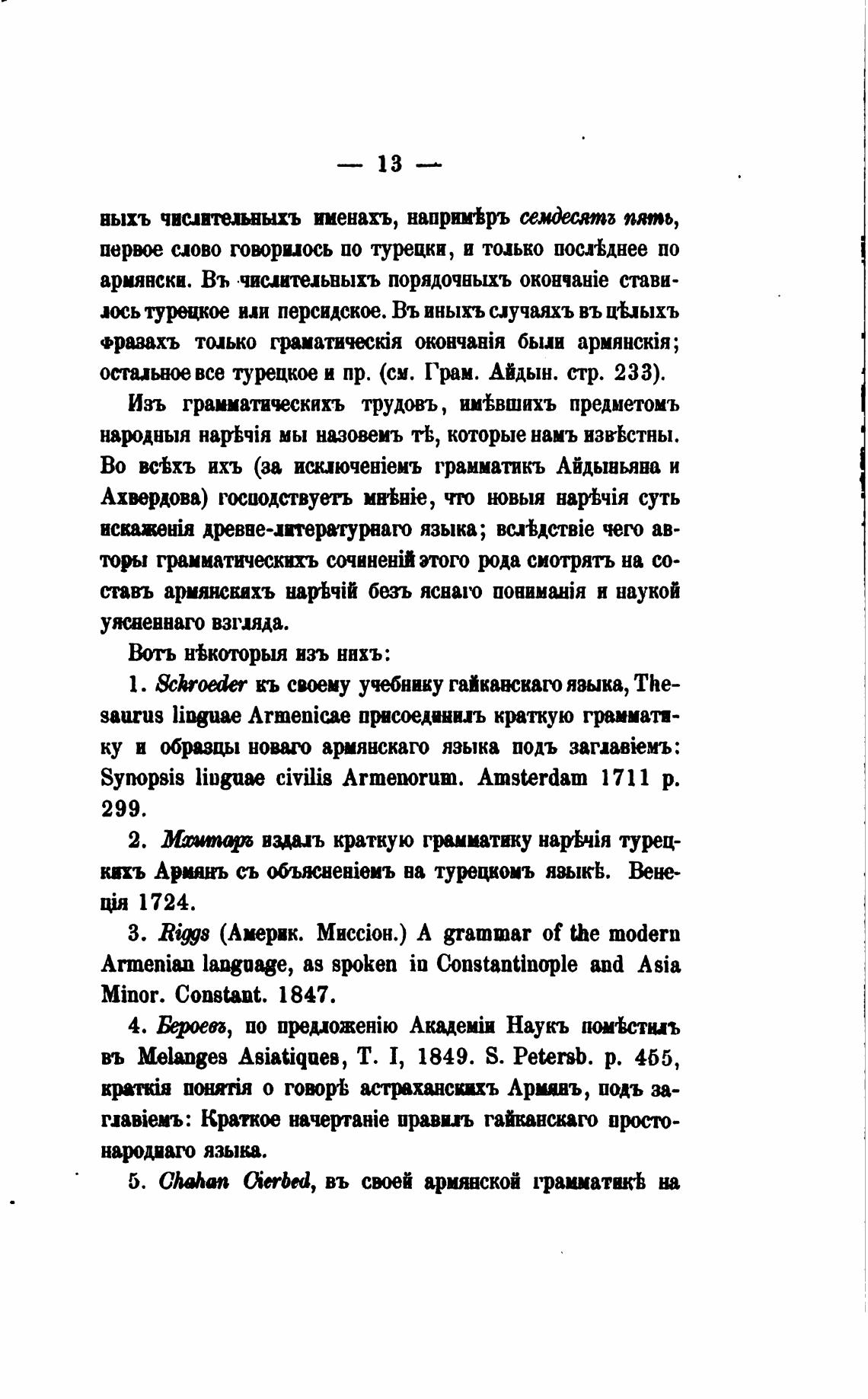 — 13 —

ныхъ числительныхъ именахъ, напримѣръ семдесятъ пять, первое слово говорилось по турецки, и только послѣднее по армянски. Въ числительныхъ порядочныхъ окончаніе ставилось турецкое или персидское. Въ иныхъ случаяхъ въ цѣлыхъ фразахъ только граматическія окончанія были армянскія; остальное все турецкое и пр. (см. Грам. Айдын. стр. 233).

Изъ грамматическихъ трудовъ, имѣвшихъ предметомъ народныя нарѣчія мы назовемъ тѣ, которые намъ извѣстны. Во всѣхъ ихъ (за исключеніемъ грамматикъ Айдыньяна и Ахвердова) господствуетъ мнѣніе, что новыя нарѣчія суть искаженія древне-литературнаго языка; вслѣдствіе чего авторы грамматическихъ сочиненій этого рода смотрятъ на составъ армянскихъ нарѣчій безъ яснаго пониманія и наукой уясненнаго взгляда.

Вотъ нѣкоторыя изъ нихъ:

1. Schroeder къ своему учебнику гайканскаго языка, Thesaurus linguae Armenicae присоединилъ краткую грамматику и образцы новаго армянскаго языка подъ заглавіемъ: Synopsis linguae civilis Armenorum. Amsterdam 1711 p. 299.

2. Мхитаръ издалъ краткую грамматику нарѣчія турецкихъ Армянъ съ объясненіемъ на турецкомъ языкѣ. Венеція 1724.

3. Riggs (Америк. Миссіон.) A grammar of the modern Armenian language, as spoken in Constantinople and Asia Minor. Constant. 1847.

4. Бероевъ, по предложенію Академіи Наукъ помѣстилъ въ Melanges Asiatiques, T. I, 1849. S. Petersb. p. 455, краткія понятія о говорѣ астраханскихъ Армянъ, подъ заглавіемъ: Краткое начертаніе правилъ гайканскаго простонароднаго языка.

5. Chahan Cierbed, въ своей армянской грамматикѣ на